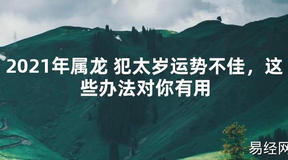 2021年属龙 犯太岁运势不佳，这些办法对你有用

易经网